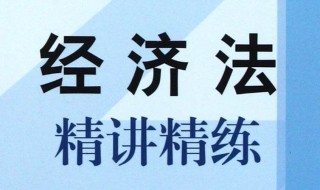 经济法
精讲精练